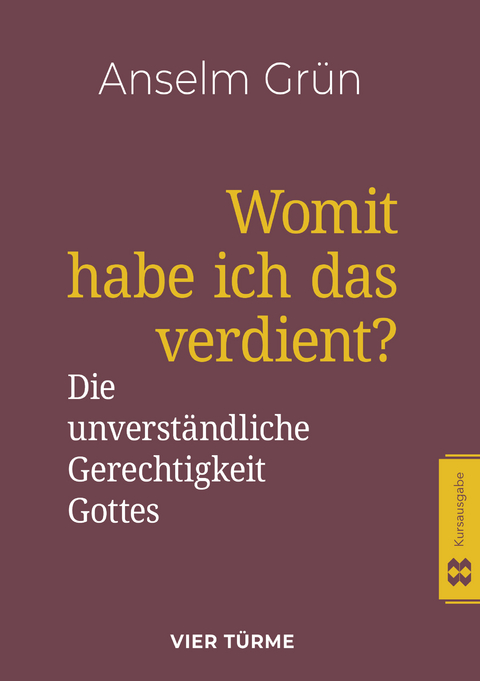 Anselm Grün

Womit habe ich das verdient?

Die unverständliche Gerechtigkeit Gottes

Kursausgabe

VIER TÜRME